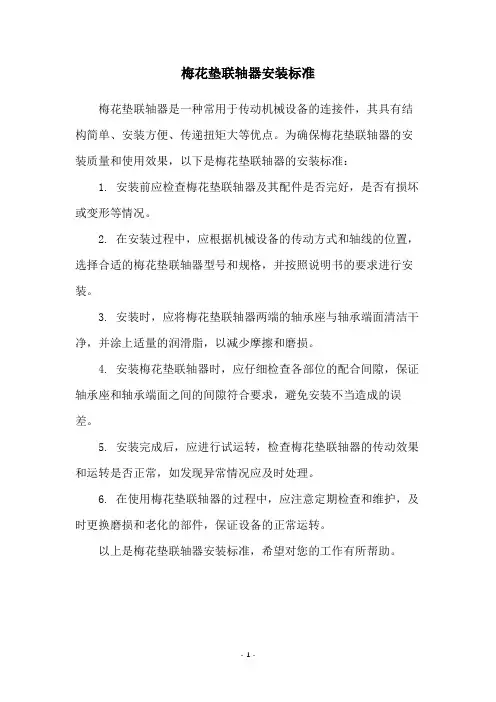 梅花垫联轴器安装标准

梅花垫联轴器是一种常用于传动机械设备的连接件，其具有结构简单、安装方便、传递扭矩大等优点。为确保梅花垫联轴器的安装质量和使用效果，以下是梅花垫联轴器的安装标准：

1. 安装前应检查梅花垫联轴器及其配件是否完好，是否有损坏或变形等情况。

2. 在安装过程中，应根据机械设备的传动方式和轴线的位置，选择合适的梅花垫联轴器型号和规格，并按照说明书的要求进行安装。

3. 安装时，应将梅花垫联轴器两端的轴承座与轴承端面清洁干净，并涂上适量的润滑脂，以减少摩擦和磨损。

4. 安装梅花垫联轴器时，应仔细检查各部位的配合间隙，保证轴承座和轴承端面之间的间隙符合要求，避免安装不当造成的误差。

5. 安装完成后，应进行试运转，检查梅花垫联轴器的传动效果和运转是否正常，如发现异常情况应及时处理。

6. 在使用梅花垫联轴器的过程中，应注意定期检查和维护，及时更换磨损和老化的部件，保证设备的正常运转。

以上是梅花垫联轴器安装标准，希望对您的工作有所帮助。

- 1 -